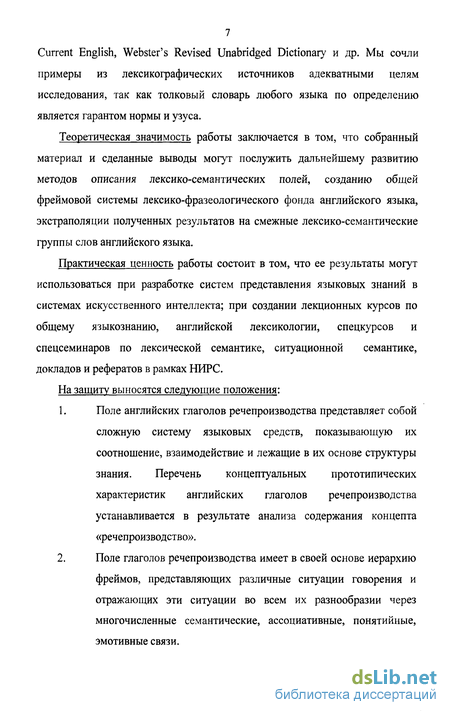 7

Current English, Webster's Revised Unabridged Dictionary и др. Мы сочли примеры из лексикографических источников адекватными целям исследования, так как толковый словарь любого языка по определению является гарантом нормы и узуса.

Теоретическая значимость работы заключается в том, что собранный материал и сделанные выводы могут послужить дальнейшему развитию методов описания лексико-семантических полей, созданию общей фреймовой системы лексико-фразеологического фонда английского языка, экстраполяции полученных результатов на смежные лексико-семантические группы слов английского языка.

Практическая ценность работы состоит в том, что ее результаты могут использоваться при разработке систем представления языковых знаний в системах искусственного интеллекта; при создании лекционных курсов по общему языкознанию, английской лексикологии, спецкурсов и спецсеминаров по лексической семантике, ситуационной семантике, докладов и рефератов в рамках НИРС.

На защиту выносятся следующие положения:

1. Поле английских глаголов речепроизводства представляет собой сложную систему языковых средств, показывающую их соотношение, взаимодействие и лежащие в их основе структуры знания. Перечень концептуальных прототипических характеристик английских глаголов речепроизводства устанавливается в результате анализа содержания концепта «речепроизводство».

2. Поле глаголов речепроизводства имеет в своей основе иерархию фреймов, представляющих различные ситуации говорения и отражающих эти ситуации во всем их разнообразии через многочисленные семантические, ассоциативные, понятийные, эмотивные связи.

dsLib.net
библиотека диссертаций